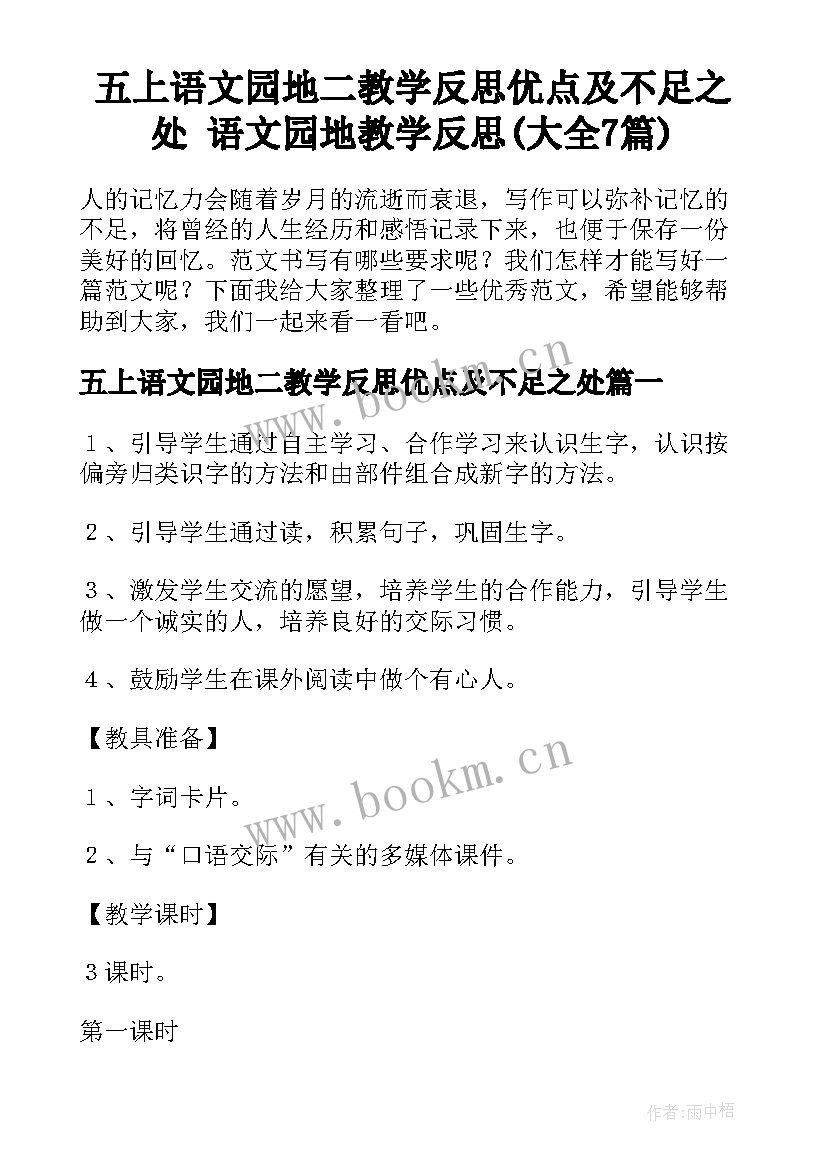 五上语文园地二教学反思优点及不足之处 语文园地教学反思(大全7篇)

人的记忆力会随着岁月的流逝而衰退，写作可以弥补记忆的不足，将曾经的人生经历和感悟记录下来，也便于保存一份美好的回忆。范文书写有哪些要求呢？我们怎样才能写好一篇范文呢？下面我给大家整理了一些优秀范文，希望能够帮助到大家，我们一起来看一看吧。

五上语文园地二教学反思优点及不足之处篇一

1、引导学生通过自主学习、合作学习来认识生字，认识按偏旁归类识字的方法和由部件组合成新字的方法。

2、引导学生通过读，积累句子，巩固生字。

3、激发学生交流的愿望，培养学生的合作能力，引导学生做一个诚实的人，培养良好的交际习惯。

4、鼓励学生在课外阅读中做个有心人。

【教具准备】

1、字词卡片。

2、与“口语交际”有关的多媒体课件。

【教学课时】

3课时。

第一课时

www.bookm.cn

www.bookm.cn

作者:雨中梧